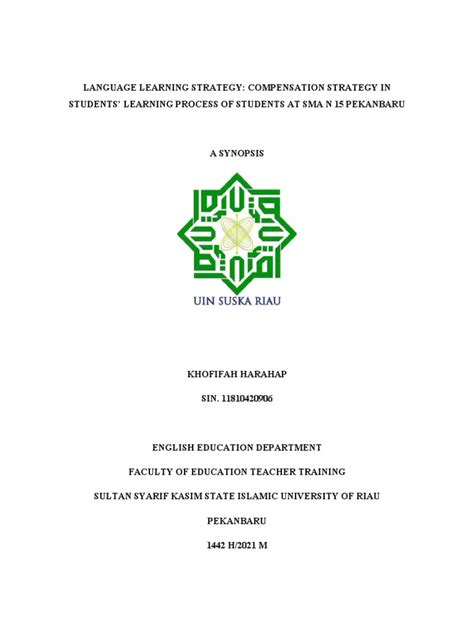 LANGUAGE LEARNING STRATEGY: COMPENSATION STRATEGY IN STUDENTS' LEARNING PROCESS OF STUDENTS AT SMA N 15 PEKANBARU

A SYNOPSIS

UIN SUSKA RIAU

KHOFIFAH HARAHAP

SIN. 11810420906

ENGLISH EDUCATION DEPARTMENT

FACULTY OF EDUCATION TEACHER TRAINING

SULTAN SYARIF KASIM STATE ISLAMIC UNIVERSITY OF RIAU

PEKANBARU

1442 H/2021 M